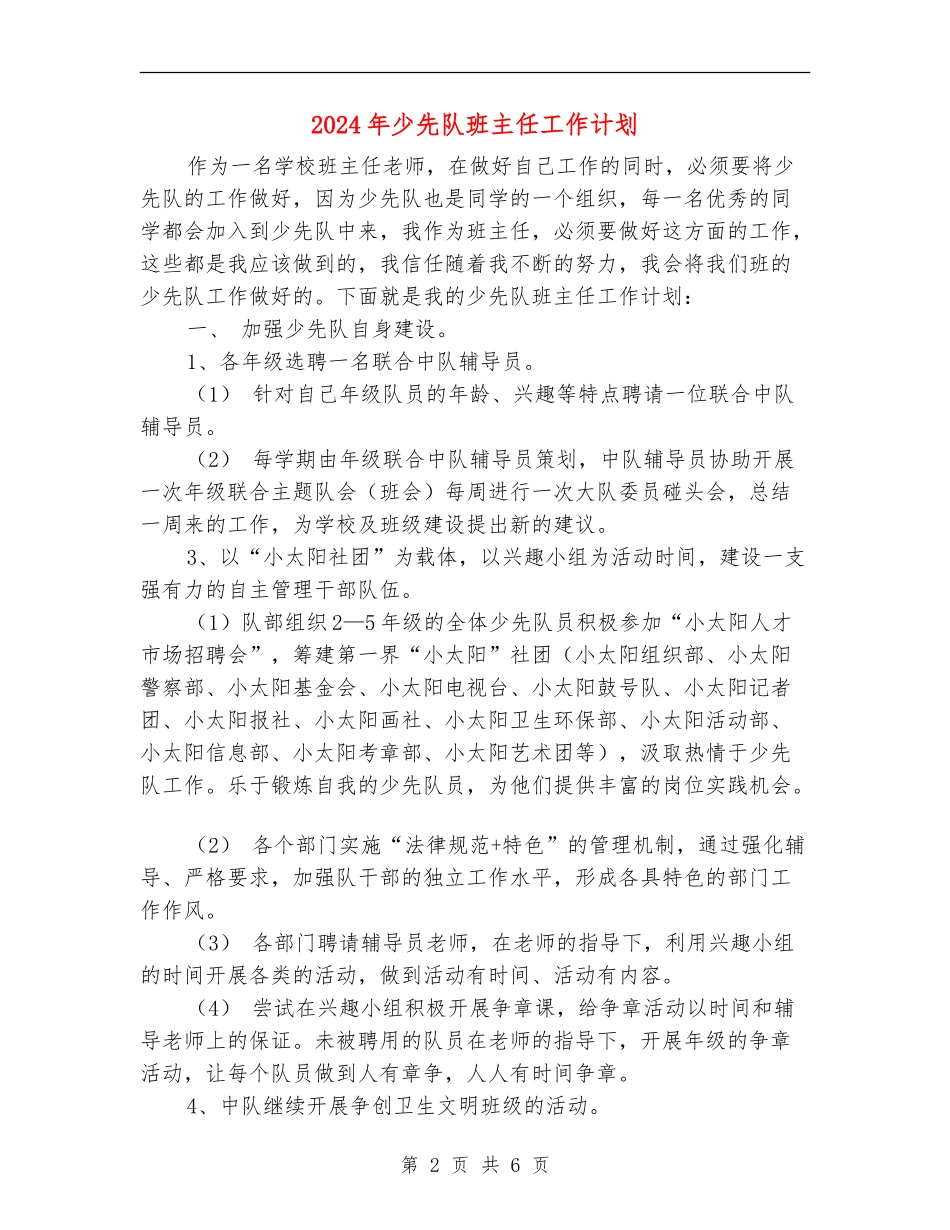 2024年少先队班主任工作计划

作为一名学校班主任老师，在做好自己工作的同时，必须要将少先队的工作做好，因为少先队也是同学的一个组织，每一名优秀的同学都会加入到少先队中来，我作为班主任，必须要做好这方面的工作，这些都是我应该做到的，我信任随着我不断的努力，我会将我们班的少先队工作做好的。下面就是我的少先队班主任工作计划：

一、 加强少先队自身建设。

1、各年级选聘一名联合中队辅导员。

（1） 针对自己年级队员的年龄、兴趣等特点聘请一位联合中队辅导员。

（2） 每学期由年级联合中队辅导员策划，中队辅导员协助开展一次年级联合主题队会（班会）每周进行一次大队委员碰头会，总结一周来的工作，为学校及班级建设提出新的建议。

3、以“小太阳社团”为载体，以兴趣小组为活动时间，建设一支强有力的自主管理干部队伍。

（1）队部组织2—5年级的全体少先队员积极参加“小太阳人才市场招聘会”，筹建第一界“小太阳”社团（小太阳组织部、小太阳警察部、小太阳基金会、小太阳电视台、小太阳鼓号队、小太阳记者团、小太阳报社、小太阳画社、小太阳卫生环保部、小太阳活动部、小太阳信息部、小太阳考章部、小太阳艺术团等），汲取热情于少先队工作。乐于锻炼自我的少先队员，为他们提供丰富的岗位实践机会。

（2） 各个部门实施“法律规范+特色”的管理机制，通过强化辅导、严格要求，加强队干部的独立工作水平，形成各具特色的部门工作作风。

（3） 各部门聘请辅导员老师，在老师的指导下，利用兴趣小组的时间开展各类的活动，做到活动有时间、活动有内容。

（4） 尝试在兴趣小组积极开展争章课，给争章活动以时间和辅导老师上的保证。未被聘用的队员在老师的指导下，开展年级的争章活动，让每个队员做到人有章争，人人有时间争章。

4、中队继续开展争创卫生文明班级的活动。

第 2 页 共 6 页